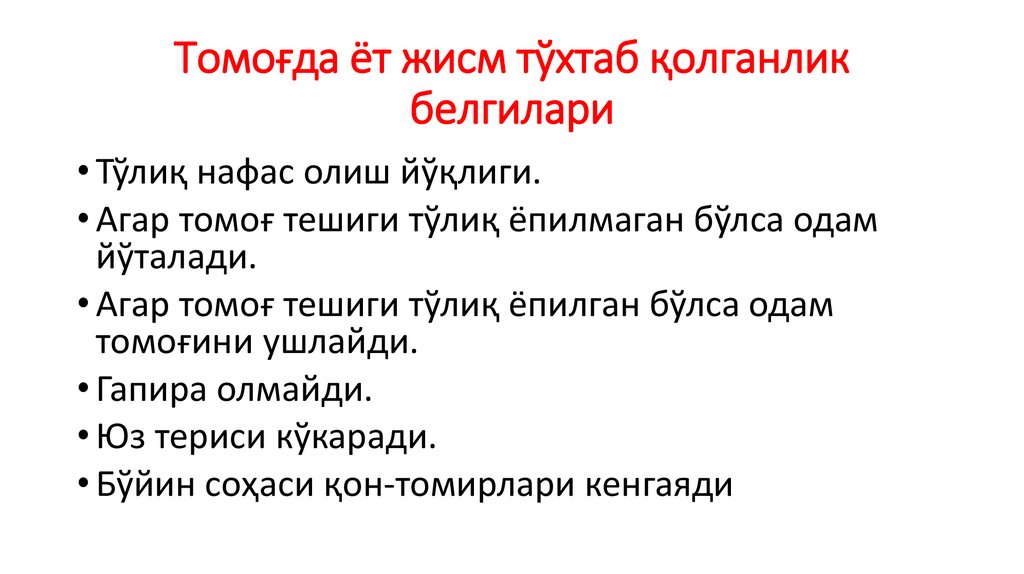 Томоғда ёт жисм тўхтаб қолганлик белгилари

• Тўлиқ нафас олиш йўқлиги.
• Агар томоғ тешиги тўлиқ ёпилмаган бўлса одам йўталади.
• Агар томоғ тешиги тўлиқ ёпилган бўлса одам томоғини ушлайди.
• Гапира олмайди.
• Юз териси кўкаради.
• Бўйин соҳаси қон-томирлари кенгаяди